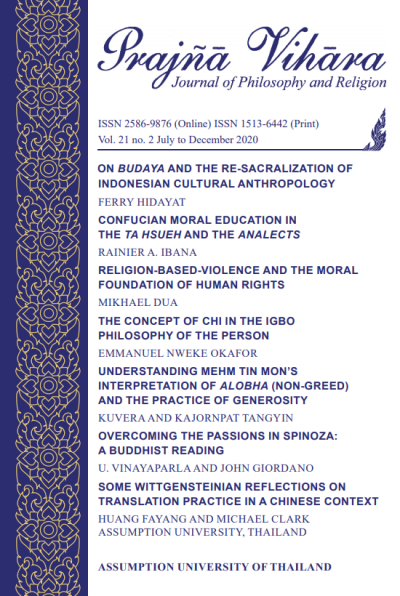 Prajñā Vihāra
Journal of Philosophy and Religion

ISSN 2586-9876 (Online) ISSN 1513-6442 (Print)
Vol. 21 no. 2 July to December 2020

ON BUDAYA AND THE RE-SACRALIZATION OF INDONESIAN CULTURAL ANTHROPOLOGY

FERRY HIDAYAT

CONFUCIAN MORAL EDUCATION IN THE TA HSUEH AND THE ANALECTS

RAINIER A. IBANA

RELIGION-BASED-VIOLENCE AND THE MORAL FOUNDATION OF HUMAN RIGHTS

MIKHAEL DUA

THE CONCEPT OF CHI IN THE IGBO PHILOSOPHY OF THE PERSON

EMMANUEL NWEKE OKAFOR

UNDERSTANDING MEHM TIN MON'S INTERPRETATION OF ALOBHA (NON-GREED) AND THE PRACTICE OF GENEROSITY

KUVERA AND KAJORNPAT TANGYIN

OVERCOMING THE PASSIONS IN SPINOZA: A BUDDHIST READING

U. VINAYAPARLA AND JOHN GIORDANO

SOME WITTGENSTEINIAN REFLECTIONS ON TRANSLATION PRACTICE IN A CHINESE CONTEXT

HUANG FAYANG AND MICHAEL CLARK
ASSUMPTION UNIVERSITY, THAILAND

ASSUMPTION UNIVERSITY OF THAILAND